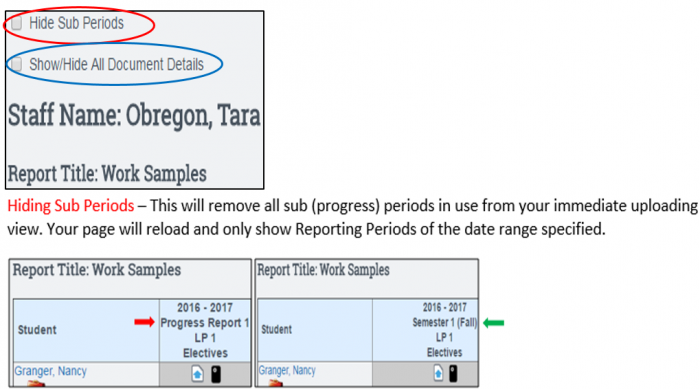 ☐ Hide Sub Periods

☐ Show/Hide All Document Details

Staff Name: Obregon, Tara

Report Title: Work Samples

Hiding Sub Periods – This will remove all sub (progress) periods in use from your immediate uploading view. Your page will reload and only show Reporting Periods of the date range specified.

Report Title: Work Samples

| Student | 2016 - 2017 Progress Report 1 LP 1 Electives |
|---|---|
| Granger, Nancy | |

Report Title: Work Samples

| Student | 2016 - 2017 Semester 1 (Fall) LP 1 Electives |
|---|---|
| Granger, Nancy | |